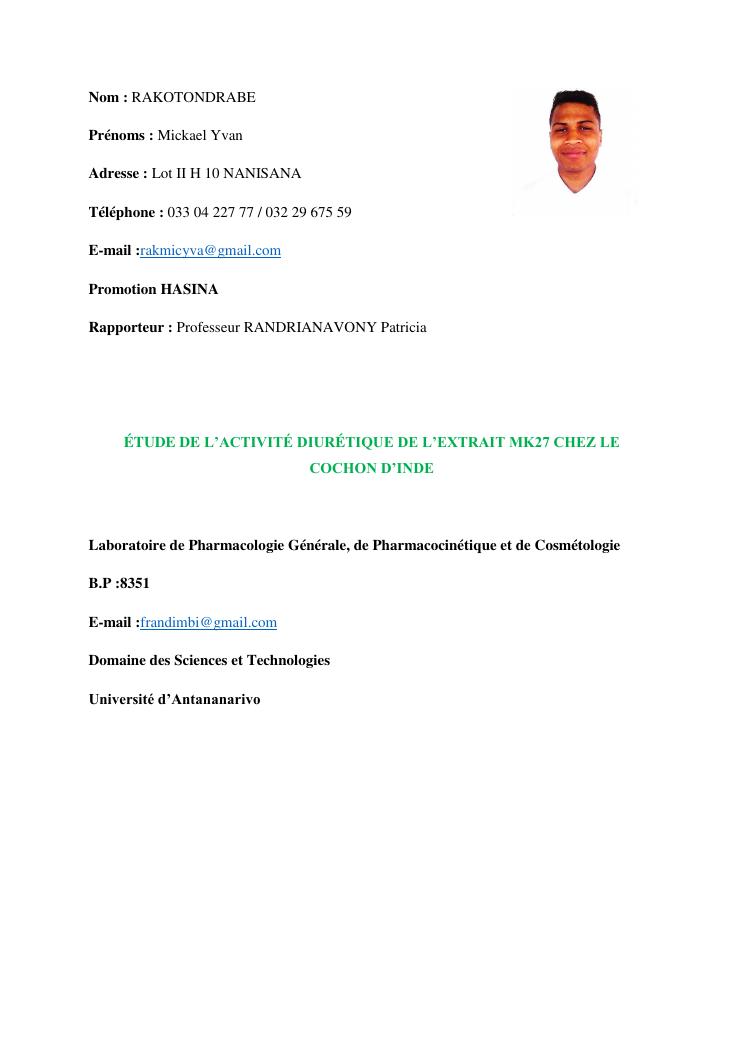 Nom : RAKOTONDRABE

Prénoms : Mickael Yvan

Adresse : Lot II H 10 NANISANA

Téléphone : 033 04 227 77 / 032 29 675 59

E-mail :rakmicyva@gmail.com

Promotion HASINA

Rapporteur : Professeur RANDRIANAVONY Patricia

ÉTUDE DE L'ACTIVITÉ DIURÉTIQUE DE L'EXTRAIT MK27 CHEZ LE COCHON D'INDE

Laboratoire de Pharmacologie Générale, de Pharmacocinétique et de Cosmétologie

B.P :8351

E-mail :frandimbi@gmail.com

Domaine des Sciences et Technologies

Université d'Antananarivo